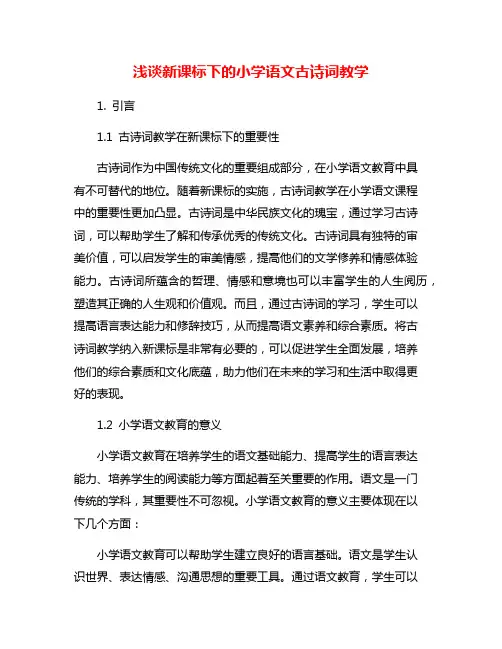 浅谈新课标下的小学语文古诗词教学

1. 引言

1.1 古诗词教学在新课标下的重要性

古诗词作为中国传统文化的重要组成部分，在小学语文教育中具有不可替代的地位。随着新课标的实施，古诗词教学在小学语文课程中的重要性更加凸显。古诗词是中华民族文化的瑰宝，通过学习古诗词，可以帮助学生了解和传承优秀的传统文化。古诗词具有独特的审美价值，可以启发学生的审美情感，提高他们的文学修养和情感体验能力。古诗词所蕴含的哲理、情感和意境也可以丰富学生的人生阅历，塑造其正确的人生观和价值观。而且，通过古诗词的学习，学生可以提高语言表达能力和修辞技巧，从而提高语文素养和综合素质。将古诗词教学纳入新课标是非常有必要的，可以促进学生全面发展，培养他们的综合素质和文化底蕴，助力他们在未来的学习和生活中取得更好的表现。

1.2 小学语文教育的意义

小学语文教育在培养学生的语文基础能力、提高学生的语言表达能力、培养学生的阅读能力等方面起着至关重要的作用。语文是一门传统的学科，其重要性不可忽视。小学语文教育的意义主要体现在以下几个方面：

小学语文教育可以帮助学生建立良好的语言基础。语文是学生认识世界、表达情感、沟通思想的重要工具。通过语文教育，学生可以